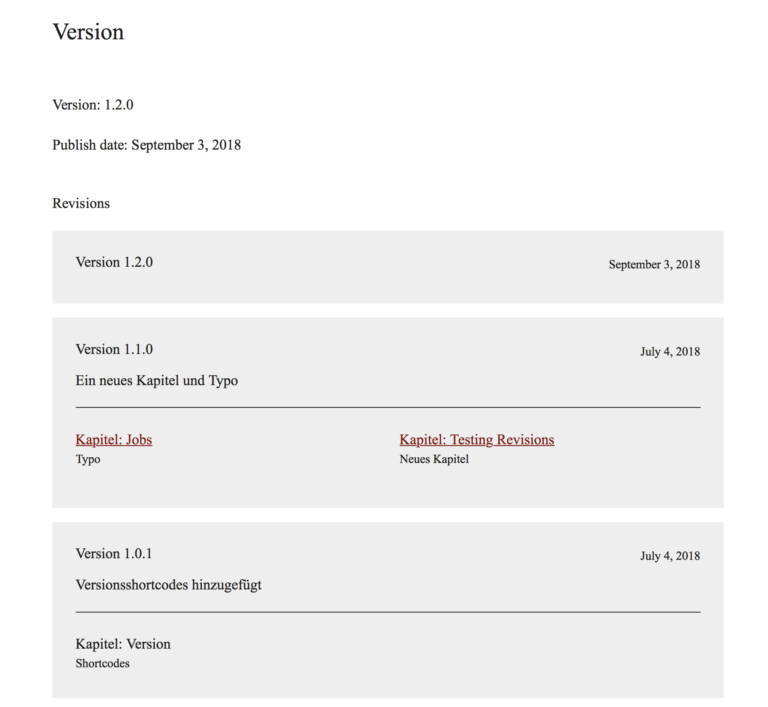 Version

Version: 1.2.0

Publish date: September 3, 2018

Revisions

Version 1.2.0

September 3, 2018

Version 1.1.0

July 4, 2018

Ein neues Kapitel und Typo

Kapitel: Jobs
Typo

Kapitel: Testing Revisions
Neues Kapitel

Version 1.0.1

July 4, 2018

Versionsshortcodes hinzugefügt

Kapitel: Version
Shortcodes